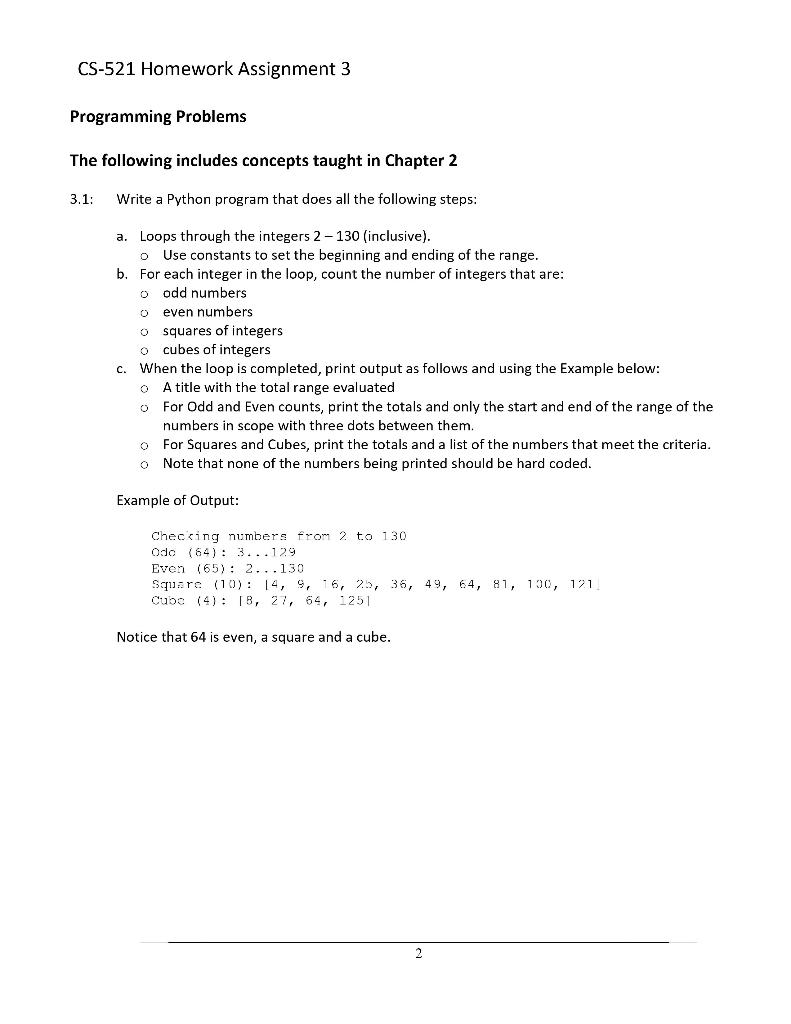 CS-521 Homework Assignment 3

Programming Problems

The following includes concepts taught in Chapter 2

3.1: Write a Python program that does all the following steps:

a. Loops through the integers 2 – 130 (inclusive).
o Use constants to set the beginning and ending of the range.
b. For each integer in the loop, count the number of integers that are:
o odd numbers
o even numbers
o squares of integers
o cubes of integers
c. When the loop is completed, print output as follows and using the Example below:
o A title with the total range evaluated
o For Odd and Even counts, print the totals and only the start and end of the range of the numbers in scope with three dots between them.
o For Squares and Cubes, print the totals and a list of the numbers that meet the criteria.
o Note that none of the numbers being printed should be hard coded.

Example of Output:

Checking numbers from 2 to 130
Odd (64): 3...129
Even (65): 2...130
Square (10): [4, 9, 16, 25, 36, 49, 64, 81, 100, 121]
Cube (4): [8, 27, 64, 125]

Notice that 64 is even, a square and a cube.

2